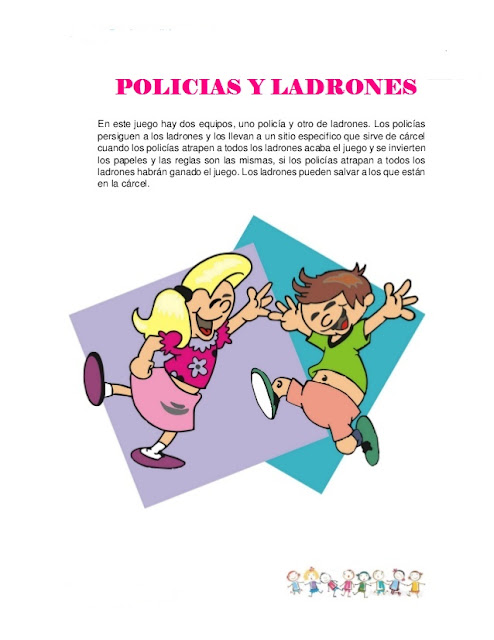 POLICIAS Y LADRONES

En este juego hay dos equipos, uno policía y otro de ladrones. Los policías persiguen a los ladrones y los llevan a un sitio específico que sirve de cárcel cuando los policías atrapen a todos los ladrones acaba el juego y se invierten los papeles y las reglas son las mismas, si los policías atrapan a todos los ladrones habrán ganado el juego. Los ladrones pueden salvar a los que están en la cárcel.